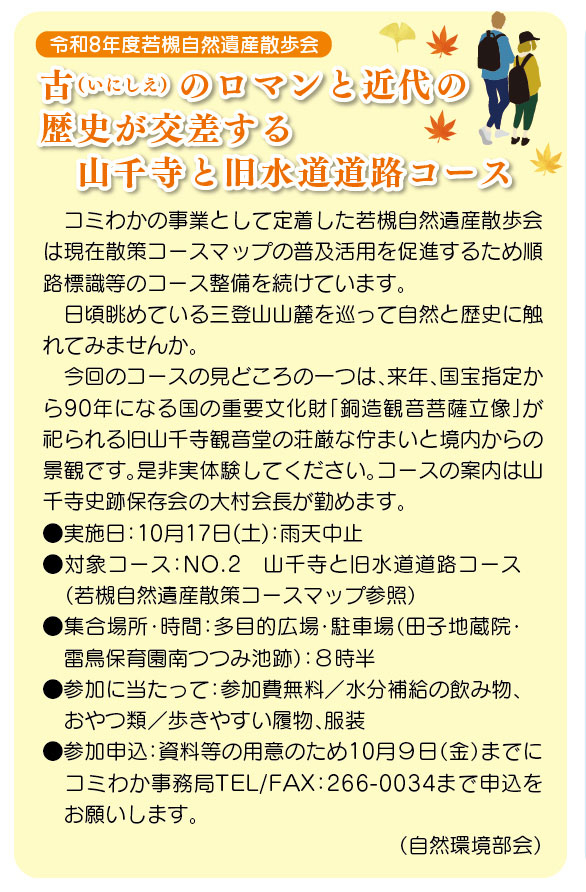 令和8年度若槻自然遺産散歩会

古（いにしえ）のロマンと近代の歴史が交差する山千寺と旧水道道路コース

コミわかの事業として定着した若槻自然遺産散歩会は現在散策コースマップの普及活用を促進するため順路標識等のコース整備を続けています。

日頃眺めている三登山山麓を巡って自然と歴史に触れてみませんか。

今回のコースの見どころの一つは、来年、国宝指定から90年になる国の重要文化財「銅造観音菩薩立像」が祀られる旧山千寺観音堂の荘厳な佇まいと境内からの景観です。是非実体験してください。コースの案内は山千寺史跡保存会の大村会長が勤めます。

●実施日：10月17日(土)：雨天中止
●対象コース：NO.2　山千寺と旧水道道路コース（若槻自然遺産散策コースマップ参照）
●集合場所・時間：多目的広場・駐車場（田子地蔵院・雷鳥保育園南つつみ池跡）：８時半
●参加に当たって：参加費無料／水分補給の飲み物、おやつ類／歩きやすい履物、服装
●参加申込：資料等の用意のため10月９日（金）までにコミわか事務局TEL/FAX：266-0034まで申込をお願いします。

（自然環境部会）